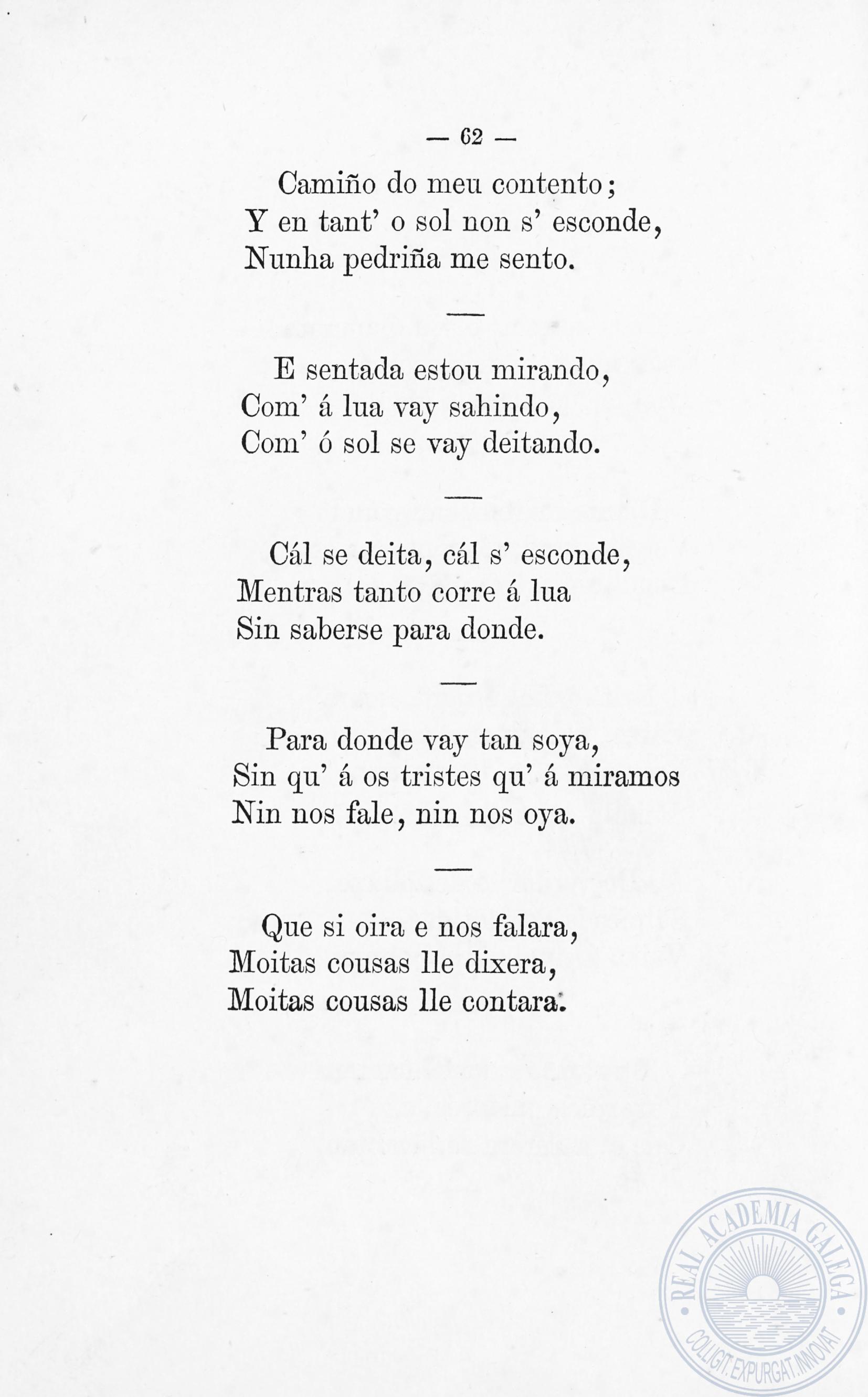 — 62 —

Camiño do meu contento;
Y en tant' o sol non s' esconde,
Nunha pedriña me sento.

—

E sentada estou mirando,
Com' á lua vay sahindo,
Com' ó sol se vay deitando.

—

Cál se deita, cál s' esconde,
Mentras tanto corre á lua
Sin saberse para donde.

—

Para donde vay tan soya,
Sin qu' á os tristes qu' á miramos
Nin nos fale, nin nos oya.

—

Que si oira e nos falara,
Moitas cousas lle dixera,
Moitas cousas lle contara.

REAL ACADEMIA GALEGA
COLLIGIT. EXPURGAT. INNOVAT